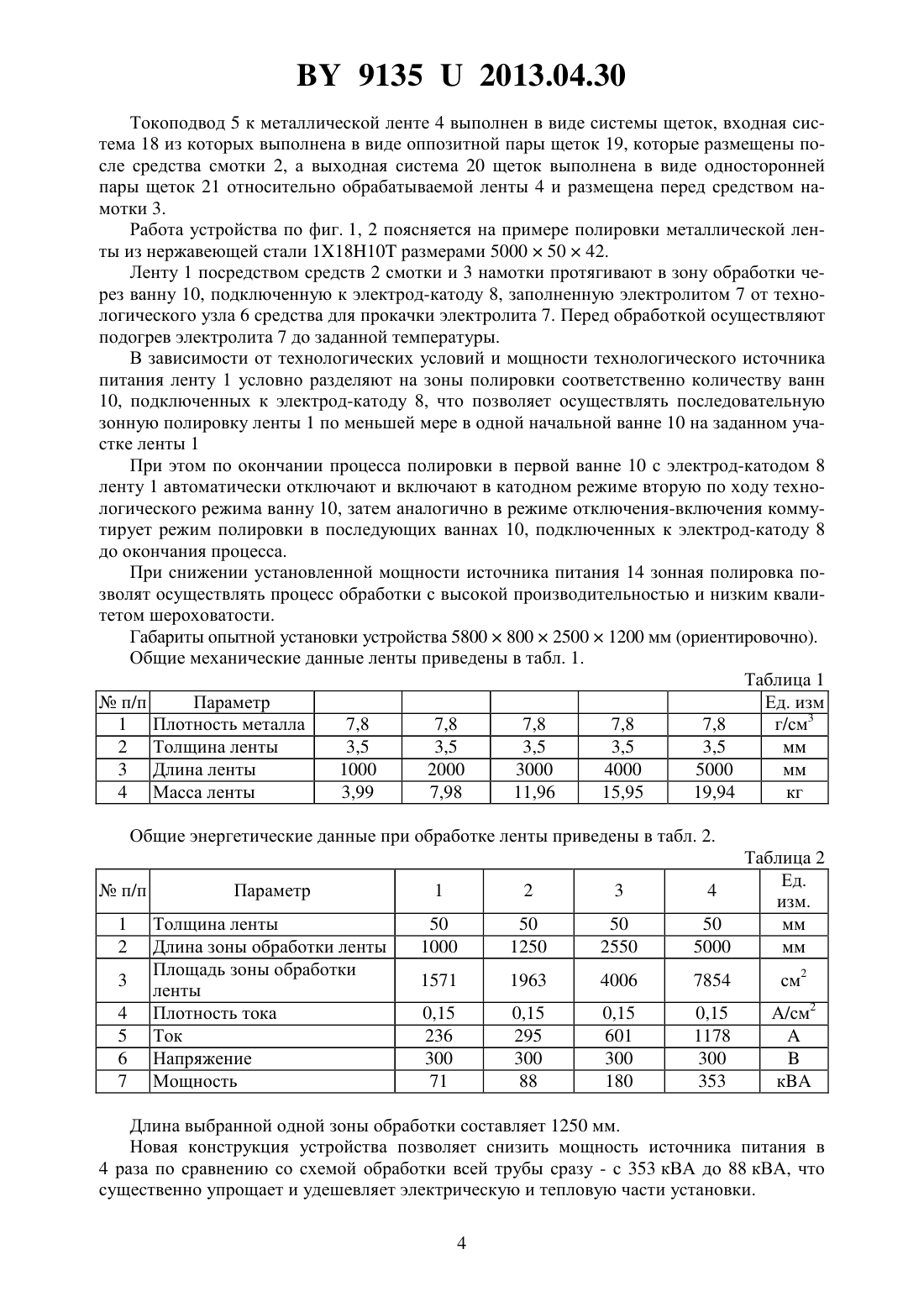 BY 9135 U 2013.04.30

Токоподвод 5 к металлической ленте 4 выполнен в виде системы щеток, входная система 18 из которых выполнена в виде оппозитной пары щеток 19, которые размещены после средства смотки 2, а выходная система 20 щеток выполнена в виде односторонней пары щеток 21 относительно обрабатываемой ленты 4 и размещена перед средством намотки 3.

Работа устройства по фиг. 1, 2 поясняется на примере полировки металлической ленты из нержавеющей стали 1Х18Н10Т размерами 5000 × 50 × 42.

Ленту 1 посредством средств 2 смотки и 3 намотки протягивают в зону обработки через ванну 10, подключенную к электрод-катоду 8, заполненную электролитом 7 от технологического узла 6 средства для прокачки электролита 7. Перед обработкой осуществляют подогрев электролита 7 до заданной температуры.

В зависимости от технологических условий и мощности технологического источника питания ленту 1 условно разделяют на зоны полировки соответственно количеству ванн 10, подключенных к электрод-катоду 8, что позволяет осуществлять последовательную зонную полировку ленты 1 по меньшей мере в одной начальной ванне 10 на заданном участке ленты 1

При этом по окончании процесса полировки в первой ванне 10 с электрод-катодом 8 ленту 1 автоматически отключают и включают в катодном режиме вторую по ходу технологического режима ванну 10, затем аналогично в режиме отключения-включения коммутирует режим полировки в последующих ваннах 10, подключенных к электрод-катоду 8 до окончания процесса.

При снижении установленной мощности источника питания 14 зонная полировка позволят осуществлять процесс обработки с высокой производительностью и низким квалитетом шероховатости.

Габариты опытной установки устройства 5800 × 800 × 2500 × 1200 мм (ориентировочно).

Общие механические данные ленты приведены в табл. 1.

Таблица 1

| № п/п | Параметр | | | | | | Ед. изм |
|---|---|---|---|---|---|---|---|
| 1 | Плотность металла | 7,8 | 7,8 | 7,8 | 7,8 | 7,8 | г/см$^3$ |
| 2 | Толщина ленты | 3,5 | 3,5 | 3,5 | 3,5 | 3,5 | мм |
| 3 | Длина ленты | 1000 | 2000 | 3000 | 4000 | 5000 | мм |
| 4 | Масса ленты | 3,99 | 7,98 | 11,96 | 15,95 | 19,94 | кг |

Общие энергетические данные при обработке ленты приведены в табл. 2.

Таблица 2

| № п/п | Параметр | 1 | 2 | 3 | 4 | Ед. изм. |
|---|---|---|---|---|---|---|
| 1 | Толщина ленты | 50 | 50 | 50 | 50 | мм |
| 2 | Длина зоны обработки ленты | 1000 | 1250 | 2550 | 5000 | мм |
| 3 | Площадь зоны обработки ленты | 1571 | 1963 | 4006 | 7854 | см$^2$ |
| 4 | Плотность тока | 0,15 | 0,15 | 0,15 | 0,15 | А/см$^2$ |
| 5 | Ток | 236 | 295 | 601 | 1178 | А |
| 6 | Напряжение | 300 | 300 | 300 | 300 | В |
| 7 | Мощность | 71 | 88 | 180 | 353 | кВА |

Длина выбранной одной зоны обработки составляет 1250 мм.

Новая конструкция устройства позволяет снизить мощность источника питания в 4 раза по сравнению со схемой обработки всей трубы сразу - с 353 кВА до 88 кВА, что существенно упрощает и удешевляет электрическую и тепловую части установки.

4